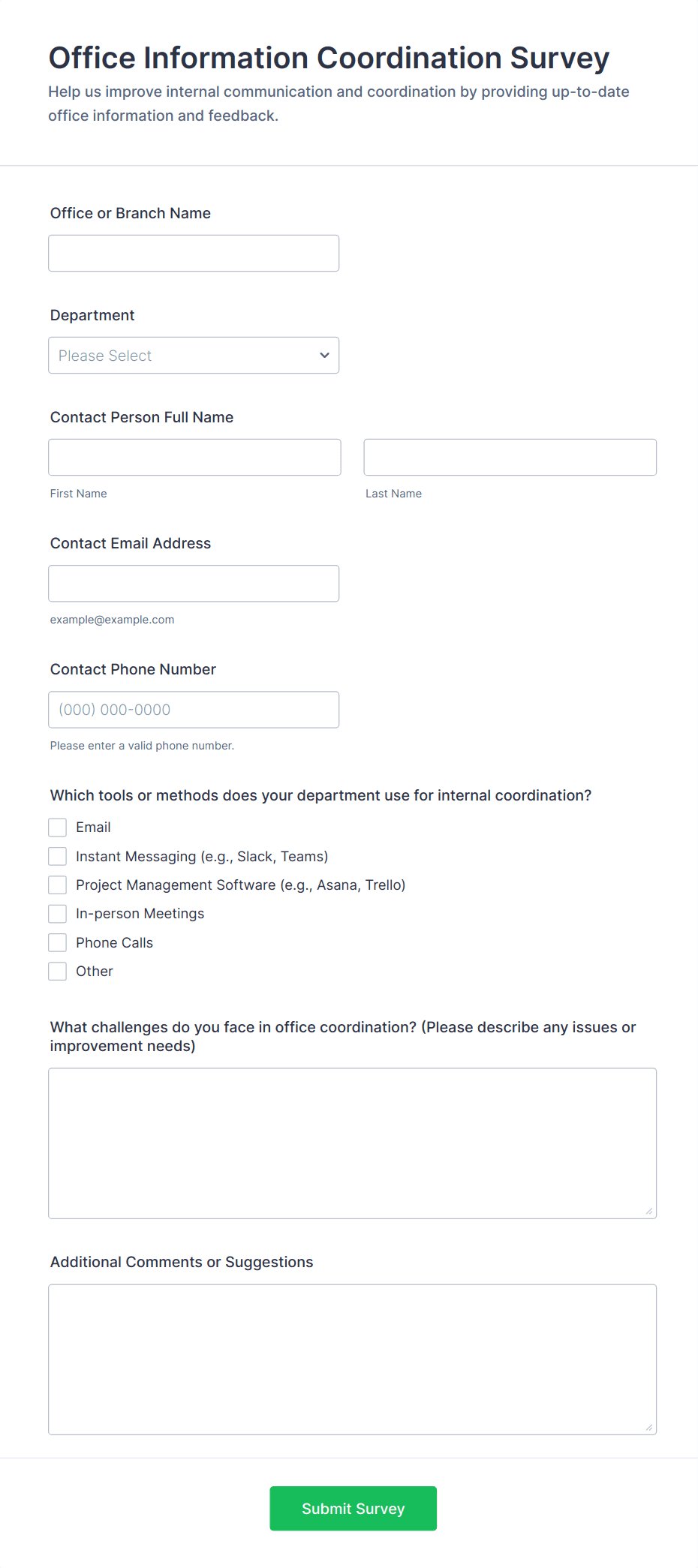 Office Information Coordination Survey

Help us improve internal communication and coordination by providing up-to-date office information and feedback.

Office or Branch Name

Department

Please Select

Contact Person Full Name

First Name

Last Name

Contact Email Address

example@example.com

Contact Phone Number

(000) 000-0000

Please enter a valid phone number.

Which tools or methods does your department use for internal coordination?

Email

Instant Messaging (e.g., Slack, Teams)

Project Management Software (e.g., Asana, Trello)

In-person Meetings

Phone Calls

Other

What challenges do you face in office coordination? (Please describe any issues or improvement needs)

Additional Comments or Suggestions

Submit Survey